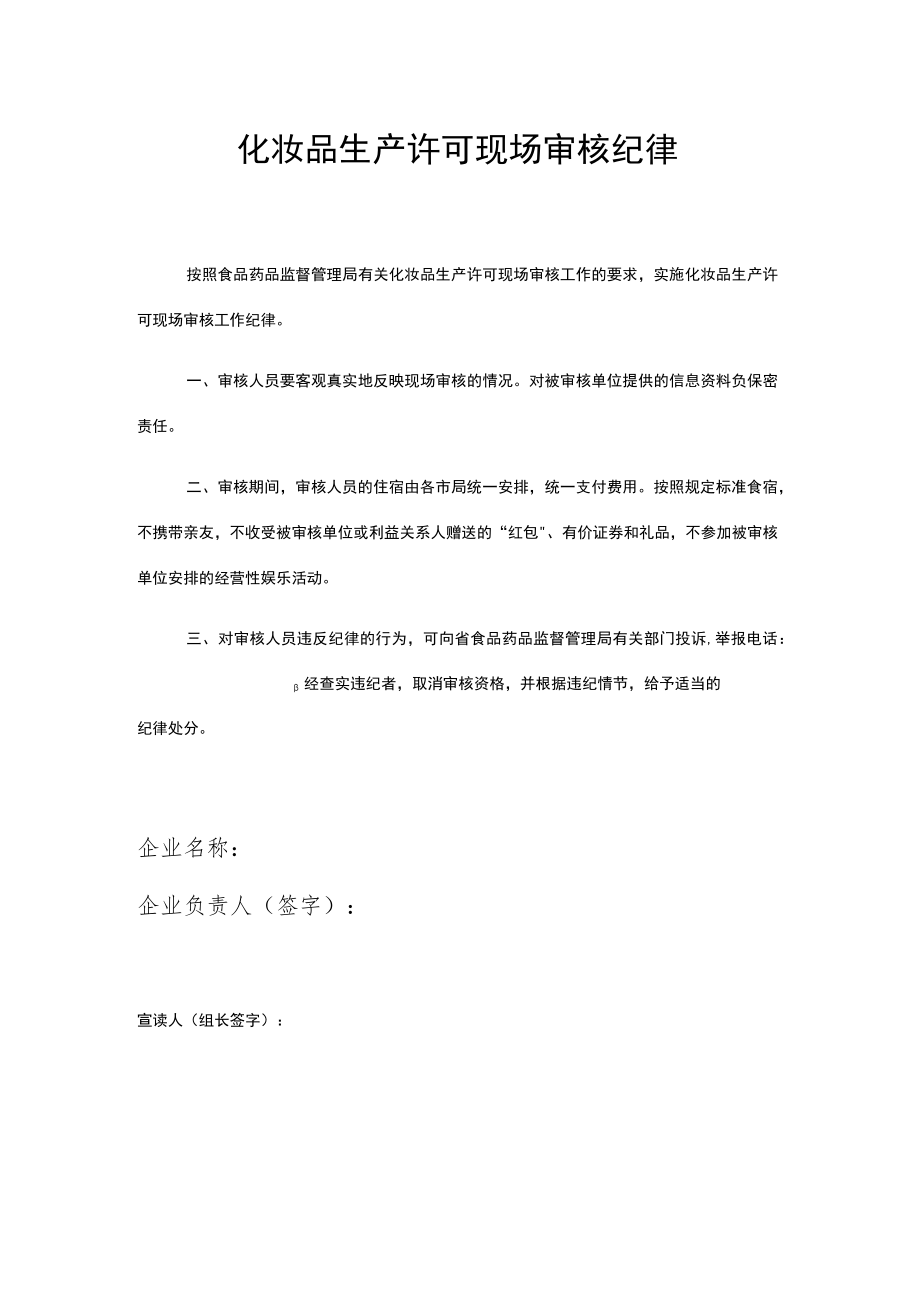 化妆品生产许可现场审核纪律

按照食品药品监督管理局有关化妆品生产许可现场审核工作的要求，实施化妆品生产许可现场审核工作纪律。

一、审核人员要客观真实地反映现场审核的情况。对被审核单位提供的信息资料负保密责任。

二、审核期间，审核人员的住宿由各市局统一安排，统一支付费用。按照规定标准食宿，不携带亲友，不收受被审核单位或利益关系人赠送的“红包"、有价证券和礼品，不参加被审核单位安排的经营性娱乐活动。

三、对审核人员违反纪律的行为，可向省食品药品监督管理局有关部门投诉,举报电话：

β经查实违纪者，取消审核资格，并根据违纪情节，给予适当的纪律处分。

企业名称：

企业负责人（签字）：

宣读人（组长签字）：